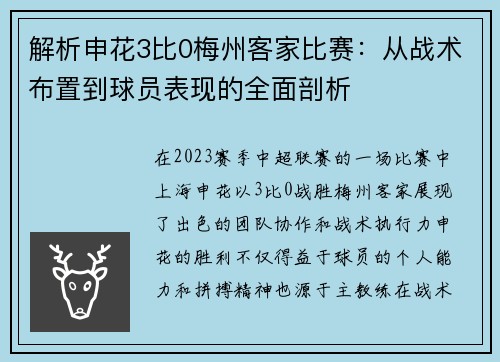 解析申花3比0梅州客家比赛：从战术布置到球员表现的全面剖析

在2023赛季中超联赛的一场比赛中上海申花以3比0战胜梅州客家展现了出色的团队协作和战术执行力申花的胜利不仅得益于球员的个人能力和拼搏精神也源于主教练在战术